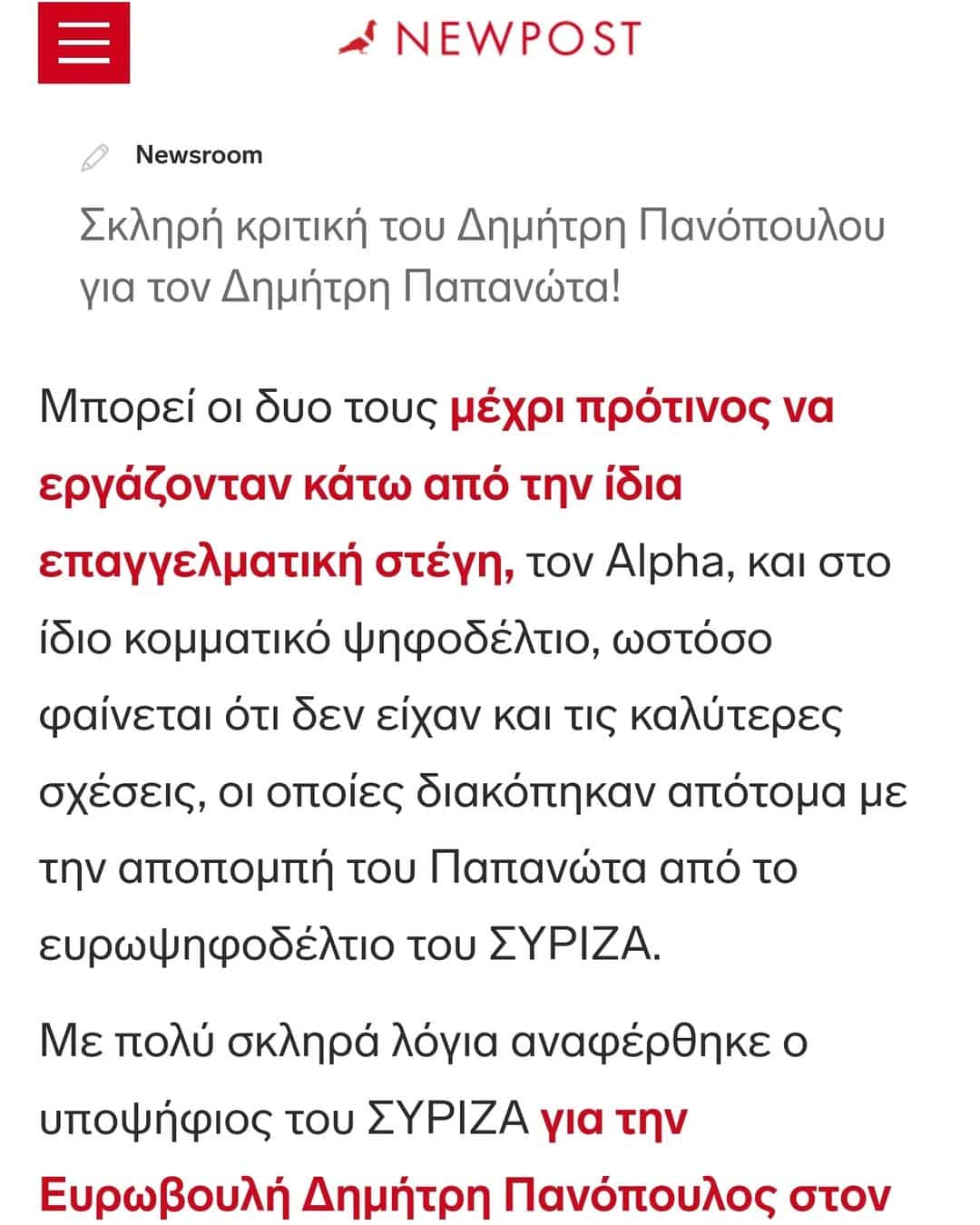 NEWPOST

Newsroom

Σκληρή κριτική του Δημήτρη Πανόπουλου για τον Δημήτρη Παπανώτα!

Μπορεί οι δυο τους μέχρι πρότινος να εργάζονταν κάτω από την ίδια επαγγελματική στέγη, τον Alpha, και στο ίδιο κομματικό ψηφοδέλτιο, ωστόσο φαίνεται ότι δεν είχαν και τις καλύτερες σχέσεις, οι οποίες διακόπηκαν απότομα με την αποπομπή του Παπανώτα από το ευρωψηφοδέλτιο του ΣΥΡΙΖΑ.

Με πολύ σκληρά λόγια αναφέρθηκε ο υποψήφιος του ΣΥΡΙΖΑ για την Ευρωβουλή Δημήτρη Πανόπουλος στον